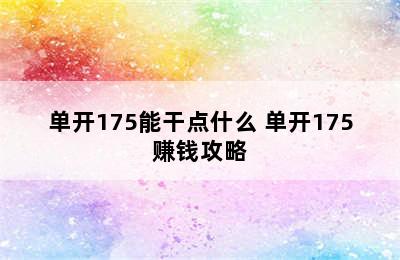 单开175能干点什么 单开175赚钱攻略